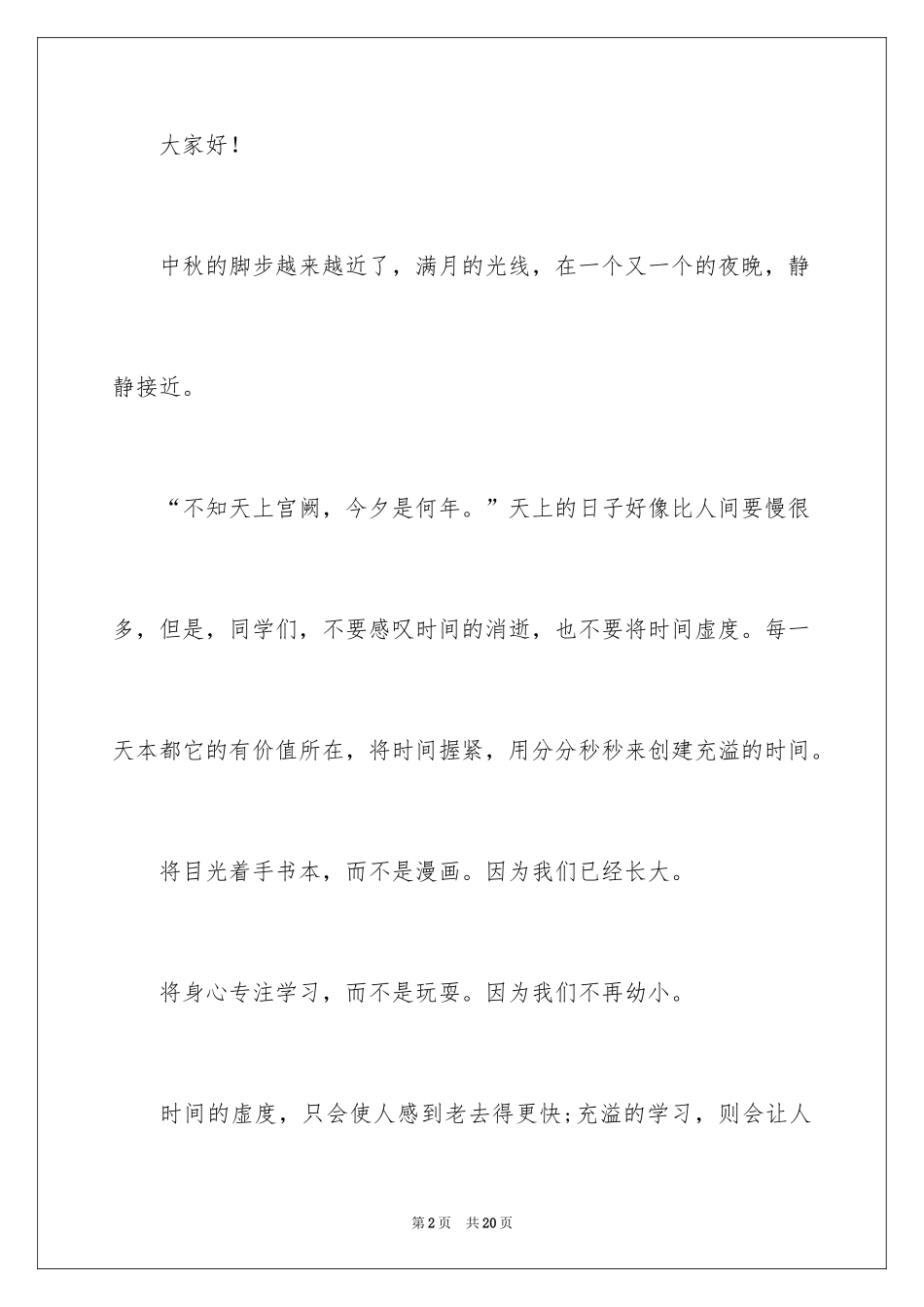 大家好！

中秋的脚步越来越近了，满月的光线，在一个又一个的夜晚，静静接近。

“不知天上宫阙，今夕是何年。”天上的日子好像比人间要慢很多，但是，同学们，不要感叹时间的消逝，也不要将时间虚度。每一天本都它的有价值所在，将时间握紧，用分分秒秒来创建充溢的时间。

将目光着手书本，而不是漫画。因为我们已经长大。

将身心专注学习，而不是玩耍。因为我们不再幼小。

时间的虚度，只会使人感到老去得更快;充溢的学习，则会让人

第2页 共20页